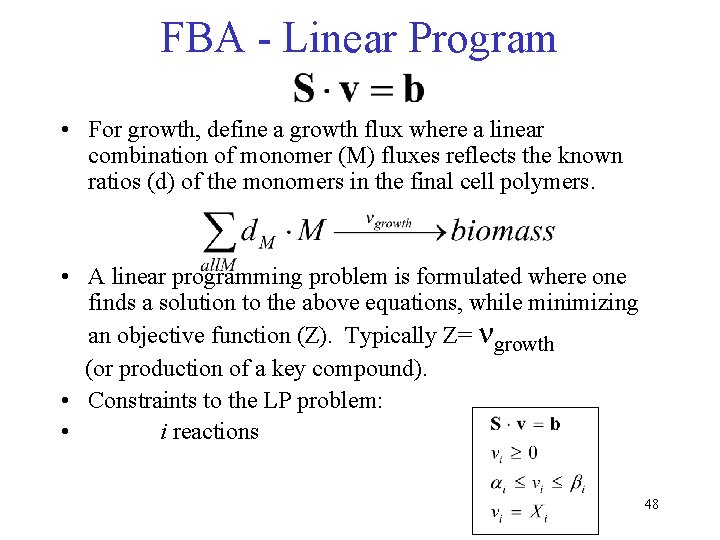 FBA - Linear Program

$\mathbf{S} \cdot \mathbf{v} = \mathbf{b}$

• For growth, define a growth flux where a linear combination of monomer (M) fluxes reflects the known ratios (d) of the monomers in the final cell polymers.

$\sum_{allM} d_M \cdot M \xrightarrow{v_{growth}} biomass$

• A linear programming problem is formulated where one finds a solution to the above equations, while minimizing an objective function (Z). Typically Z= $\nu_{growth}$ (or production of a key compound).

• Constraints to the LP problem:

• $i$ reactions

$\mathbf{S} \cdot \mathbf{v} = \mathbf{b}$
$v_i \geq 0$
$\alpha_i \leq v_i \leq \beta_i$
$v_i = X_i$

48